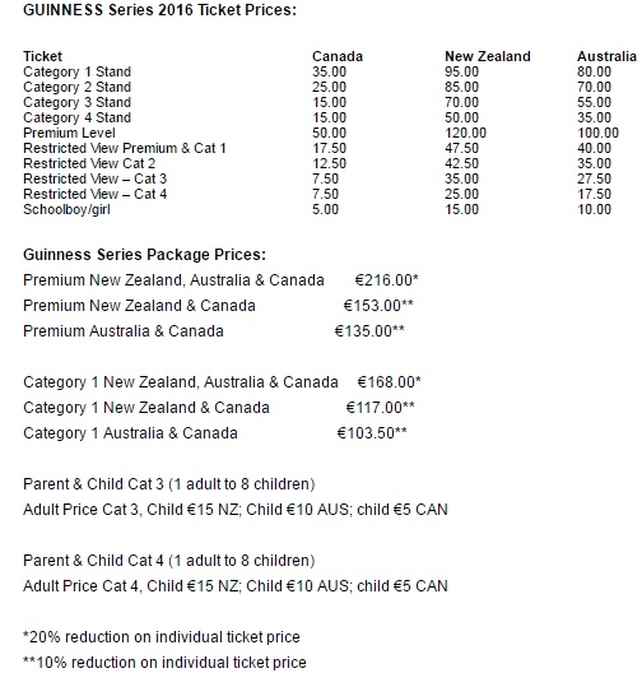 GUINNESS Series 2016 Ticket Prices:

| Ticket | Canada | New Zealand | Australia |
|---|---|---|---|
| Category 1 Stand | 35.00 | 95.00 | 80.00 |
| Category 2 Stand | 25.00 | 85.00 | 70.00 |
| Category 3 Stand | 15.00 | 70.00 | 55.00 |
| Category 4 Stand | 15.00 | 50.00 | 35.00 |
| Premium Level | 50.00 | 120.00 | 100.00 |
| Restricted View Premium & Cat 1 | 17.50 | 47.50 | 40.00 |
| Restricted View Cat 2 | 12.50 | 42.50 | 35.00 |
| Restricted View – Cat 3 | 7.50 | 35.00 | 27.50 |
| Restricted View – Cat 4 | 7.50 | 25.00 | 17.50 |
| Schoolboy/girl | 5.00 | 15.00 | 10.00 |

Guinness Series Package Prices:

Premium New Zealand, Australia & Canada €216.00*
Premium New Zealand & Canada €153.00**
Premium Australia & Canada €135.00**

Category 1 New Zealand, Australia & Canada €168.00*
Category 1 New Zealand & Canada €117.00**
Category 1 Australia & Canada €103.50**

Parent & Child Cat 3 (1 adult to 8 children)
Adult Price Cat 3, Child €15 NZ; Child €10 AUS; child €5 CAN

Parent & Child Cat 4 (1 adult to 8 children)
Adult Price Cat 4, Child €15 NZ; Child €10 AUS; child €5 CAN

*20% reduction on individual ticket price
**10% reduction on individual ticket price